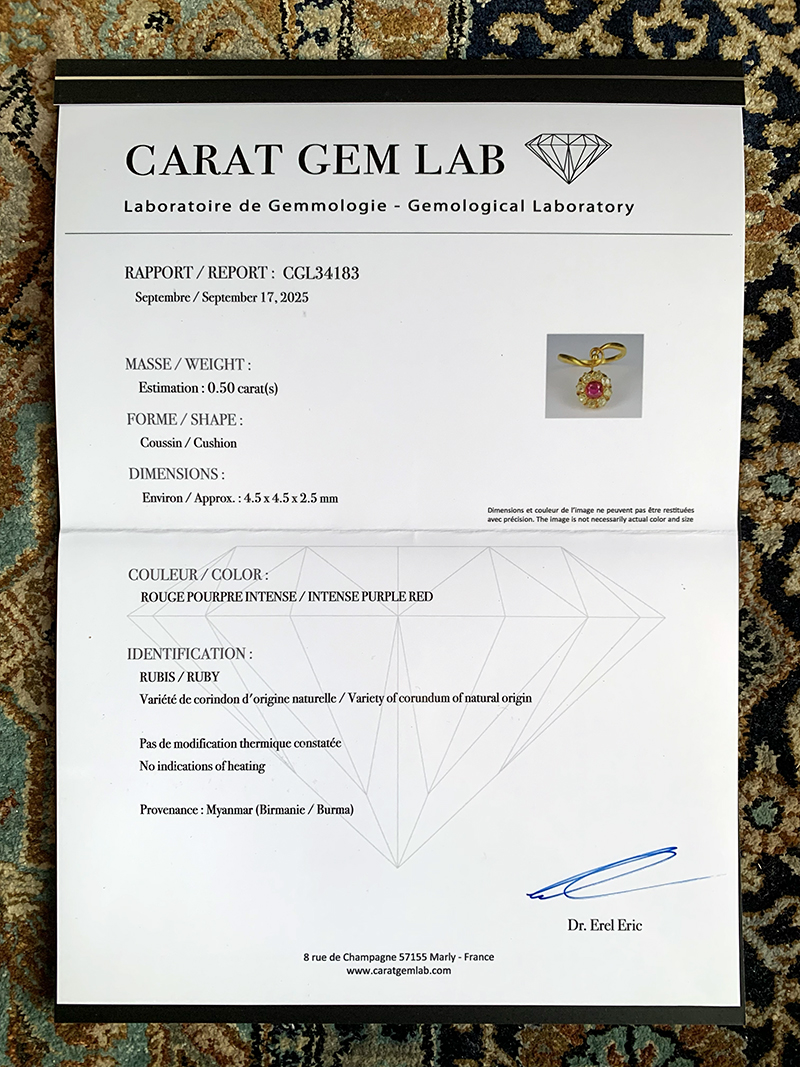 CARAT GEM LAB

Laboratoire de Gemmologie - Gemological Laboratory

RAPPORT / REPORT : CGL34183

Septembre / September 17, 2025

MASSE / WEIGHT :

Estimation : 0.50 carat(s)

FORME / SHAPE :

Coussin / Cushion

DIMENSIONS :

Environ / Approx. : 4.5 x 4.5 x 2.5 mm

Dimensions et couleur de l'image ne peuvent pas être restituées avec précision. The image is not necessarily actual color and size

COULEUR / COLOR :

ROUGE POURPRE INTENSE / INTENSE PURPLE RED

IDENTIFICATION :

RUBIS / RUBY

Variété de corindon d'origine naturelle / Variety of corundum of natural origin

Pas de modification thermique constatée

No indications of heating

Provenance : Myanmar (Birmanie / Burma)

Dr. Erel Eric

8 rue de Champagne 57155 Marly - France

www.caratgemlab.com